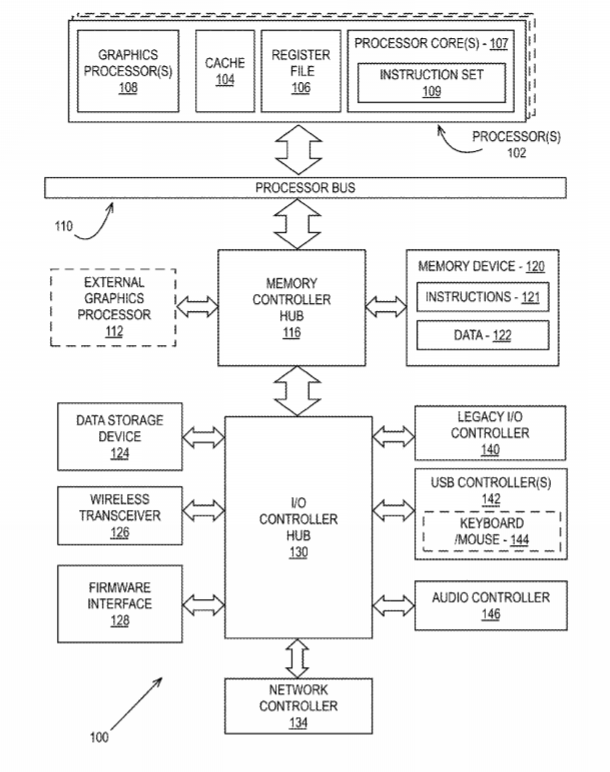 GRAPHICS PROCESSOR(S) 108

CACHE 104

REGISTER FILE 106

PROCESSOR CORE(S) - 107

INSTRUCTION SET 109

PROCESSOR(S) 102

PROCESSOR BUS

110

EXTERNAL GRAPHICS PROCESSOR 112

MEMORY CONTROLLER HUB 116

MEMORY DEVICE - 120

INSTRUCTIONS - 121

DATA - 122

DATA STORAGE DEVICE 124

WIRELESS TRANSCEIVER 126

FIRMWARE INTERFACE 128

I/O CONTROLLER HUB 130

LEGACY I/O CONTROLLER 140

USB CONTROLLER(S) 142

KEYBOARD /MOUSE - 144

AUDIO CONTROLLER 146

NETWORK CONTROLLER 134

100